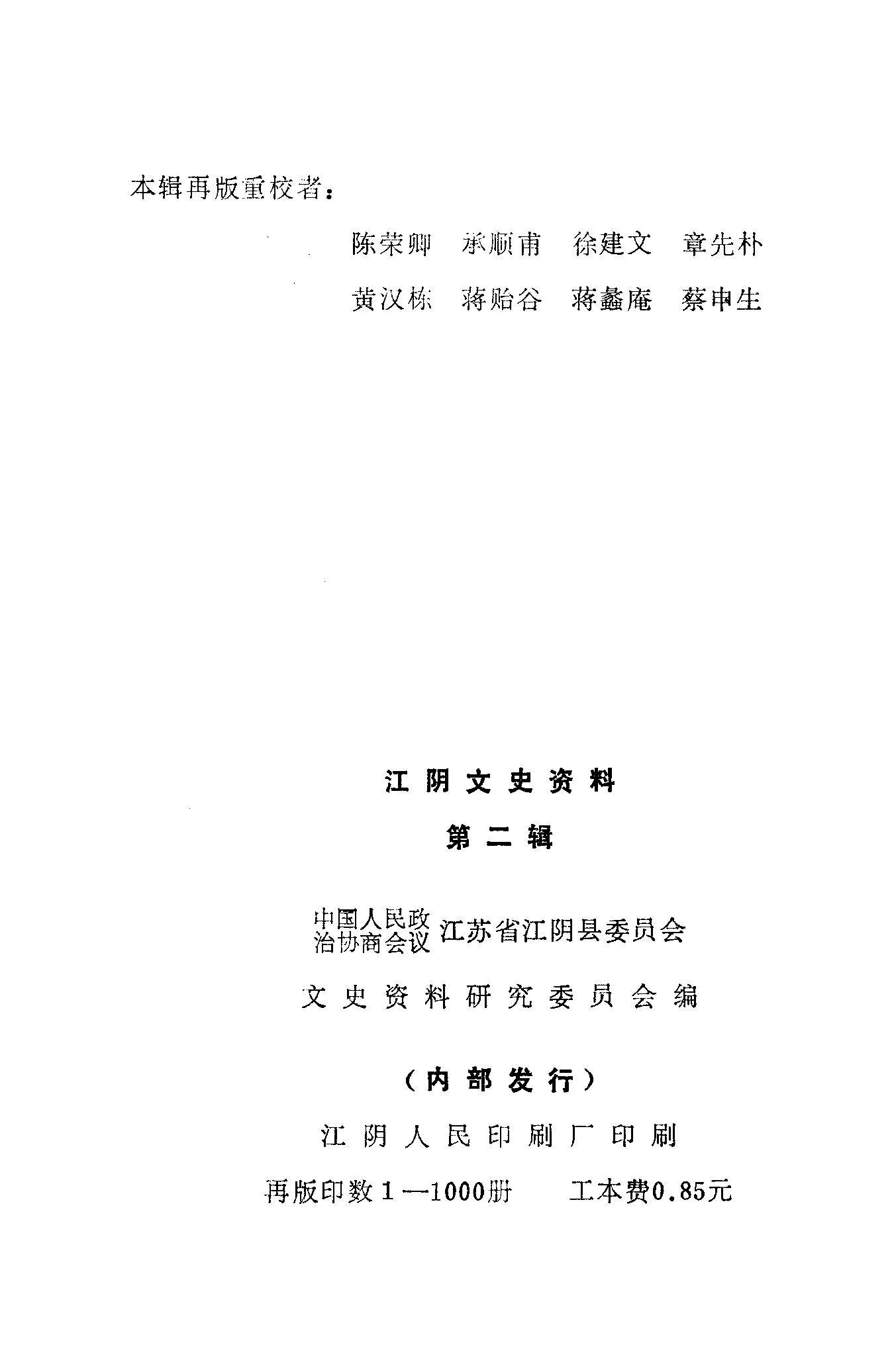 本辑再版重校者：

陈荣卿　承顺甫　徐建文　章先朴

黄汉栋　蒋贻谷　蒋蠡庵　蔡申生

江阴文史资料

第二辑

中国人民政治协商会议江苏省江阴县委员会

文史资料研究委员会编

（内部发行）

江阴人民印刷厂印刷

再版印数1—1000册　　工本费0.85元